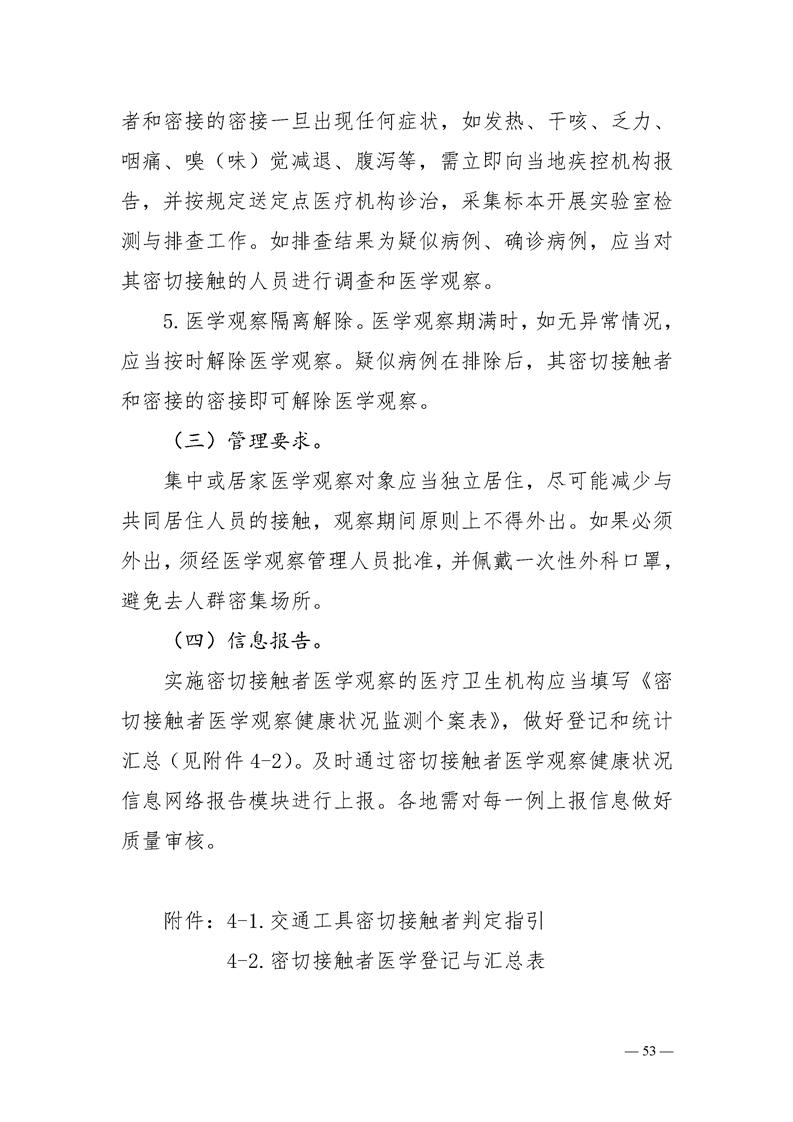 者和密接的密接一旦出现任何症状，如发热、干咳、乏力、咽痛、嗅（味）觉减退、腹泻等，需立即向当地疾控机构报告，并按规定送定点医疗机构诊治，采集标本开展实验室检测与排查工作。如排查结果为疑似病例、确诊病例，应当对其密切接触的人员进行调查和医学观察。

5.医学观察隔离解除。医学观察期满时，如无异常情况，应当按时解除医学观察。疑似病例在排除后，其密切接触者和密接的密接即可解除医学观察。

（三）管理要求。

集中或居家医学观察对象应当独立居住，尽可能减少与共同居住人员的接触，观察期间原则上不得外出。如果必须外出，须经医学观察管理人员批准，并佩戴一次性外科口罩，避免去人群密集场所。

（四）信息报告。

实施密切接触者医学观察的医疗卫生机构应当填写《密切接触者医学观察健康状况监测个案表》，做好登记和统计汇总（见附件 4-2）。及时通过密切接触者医学观察健康状况信息网络报告模块进行上报。各地需对每一例上报信息做好质量审核。

附件：4-1.交通工具密切接触者判定指引

4-2.密切接触者医学登记与汇总表

— 53 —